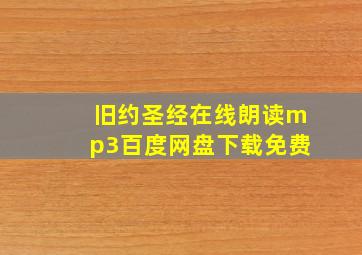 旧约圣经在线朗读mp3百度网盘下载免费